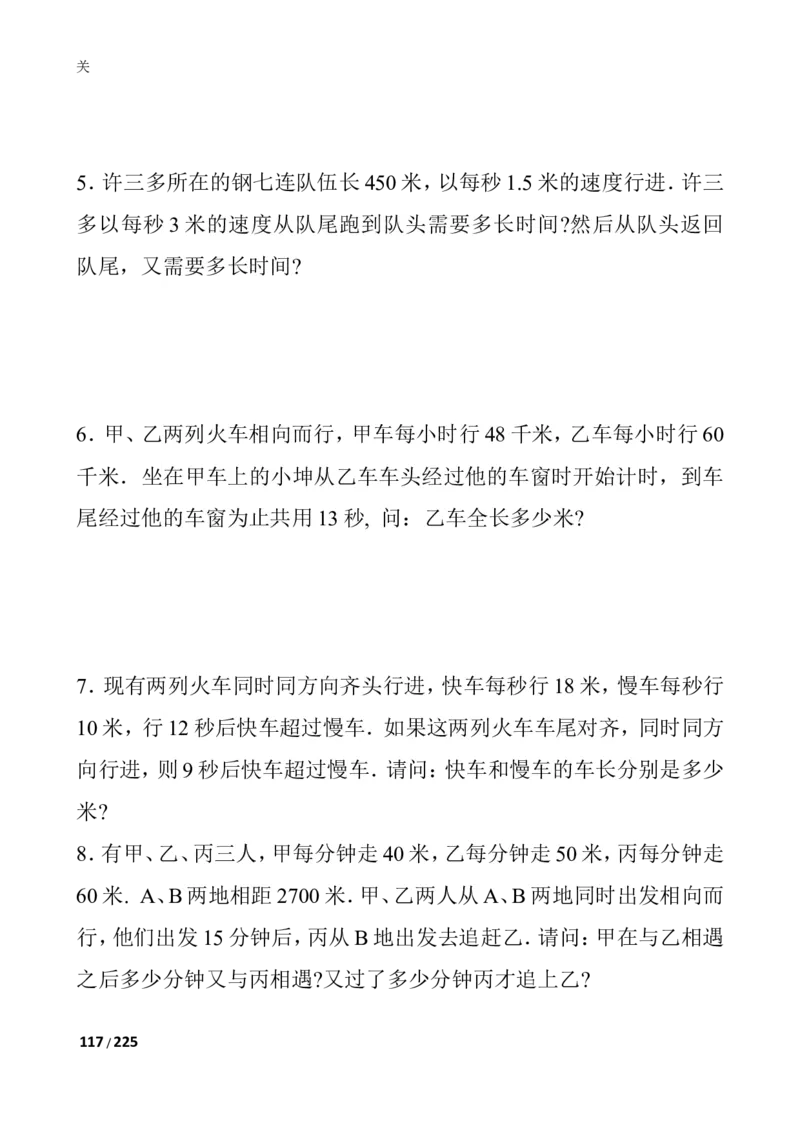 关

5．许三多所在的钢七连队伍长 450 米，以每秒 1.5 米的速度行进．许三多以每秒 3 米的速度从队尾跑到队头需要多长时间?然后从队头返回队尾，又需要多长时间?

6．甲、乙两列火车相向而行，甲车每小时行 48 千米，乙车每小时行 60 千米．坐在甲车上的小坤从乙车车头经过他的车窗时开始计时，到车尾经过他的车窗为止共用 13 秒，问：乙车全长多少米?

7．现有两列火车同时同方向齐头行进，快车每秒行 18 米，慢车每秒行 10 米，行 12 秒后快车超过慢车．如果这两列火车车尾对齐，同时同方向行进，则 9 秒后快车超过慢车．请问：快车和慢车的车长分别是多少米?
8．有甲、乙、丙三人，甲每分钟走 40 米，乙每分钟走 50 米，丙每分钟走 60 米．A、B 两地相距 2700 米．甲、乙两人从 A、B 两地同时出发相向而行，他们出发 15 分钟后，丙从 B 地出发去追赶乙．请问：甲在与乙相遇之后多少分钟又与丙相遇?又过了多少分钟丙才追上乙?

117 / 225